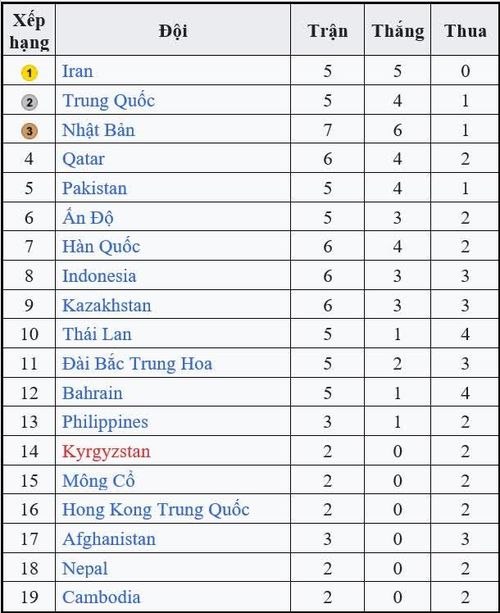 | Xếp hạng | Đội | Trận | Thắng | Thua |
|---|---|---|---|---|
| 1 | Iran | 5 | 5 | 0 |
| 2 | Trung Quốc | 5 | 4 | 1 |
| 3 | Nhật Bản | 7 | 6 | 1 |
| 4 | Qatar | 6 | 4 | 2 |
| 5 | Pakistan | 5 | 4 | 1 |
| 6 | Ấn Độ | 5 | 3 | 2 |
| 7 | Hàn Quốc | 6 | 4 | 2 |
| 8 | Indonesia | 6 | 3 | 3 |
| 9 | Kazakhstan | 6 | 3 | 3 |
| 10 | Thái Lan | 5 | 1 | 4 |
| 11 | Đài Bắc Trung Hoa | 5 | 2 | 3 |
| 12 | Bahrain | 5 | 1 | 4 |
| 13 | Philippines | 3 | 1 | 2 |
| 14 | Kyrgyzstan | 2 | 0 | 2 |
| 15 | Mông Cổ | 2 | 0 | 2 |
| 16 | Hong Kong Trung Quốc | 2 | 0 | 2 |
| 17 | Afghanistan | 3 | 0 | 3 |
| 18 | Nepal | 2 | 0 | 2 |
| 19 | Cambodia | 2 | 0 | 2 |